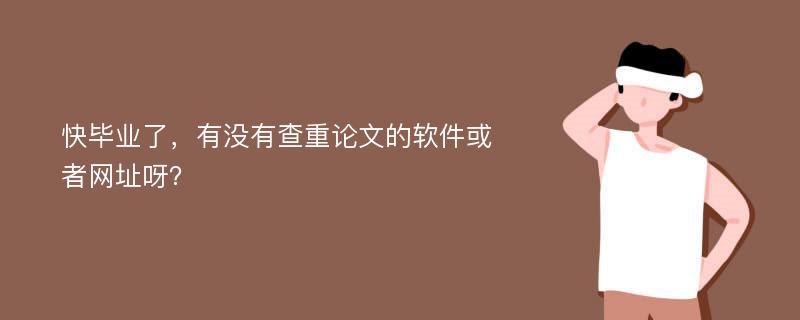 快毕业了，有没有查重论文的软件或者网址呀?